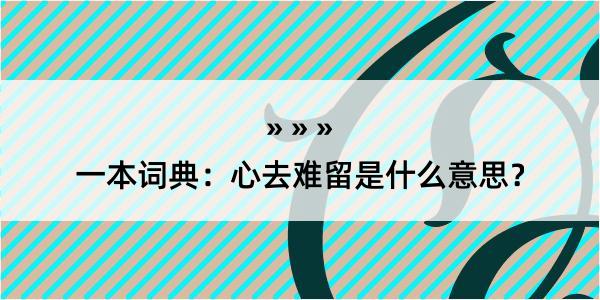 » » »

一本词典：心去难留是什么意思？